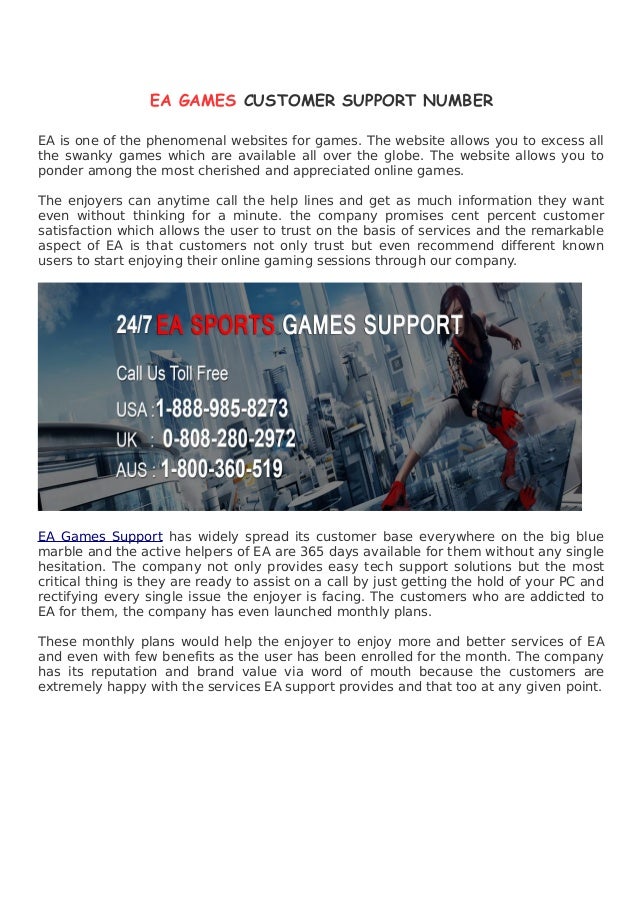 EA GAMES CUSTOMER SUPPORT NUMBER

EA is one of the phenomenal websites for games. The website allows you to excess all the swanky games which are available all over the globe. The website allows you to ponder among the most cherished and appreciated online games.

The enjoyers can anytime call the help lines and get as much information they want even without thinking for a minute. the company promises cent percent customer satisfaction which allows the user to trust on the basis of services and the remarkable aspect of EA is that customers not only trust but even recommend different known users to start enjoying their online gaming sessions through our company.

24/7 EA SPORTS GAMES SUPPORT

Call Us Toll Free

USA : 1-888-985-8273

UK : 0-808-280-2972

AUS : 1-800-360-519

EA Games Support has widely spread its customer base everywhere on the big blue marble and the active helpers of EA are 365 days available for them without any single hesitation. The company not only provides easy tech support solutions but the most critical thing is they are ready to assist on a call by just getting the hold of your PC and rectifying every single issue the enjoyer is facing. The customers who are addicted to EA for them, the company has even launched monthly plans.

These monthly plans would help the enjoyer to enjoy more and better services of EA and even with few benefits as the user has been enrolled for the month. The company has its reputation and brand value via word of mouth because the customers are extremely happy with the services EA support provides and that too at any given point.